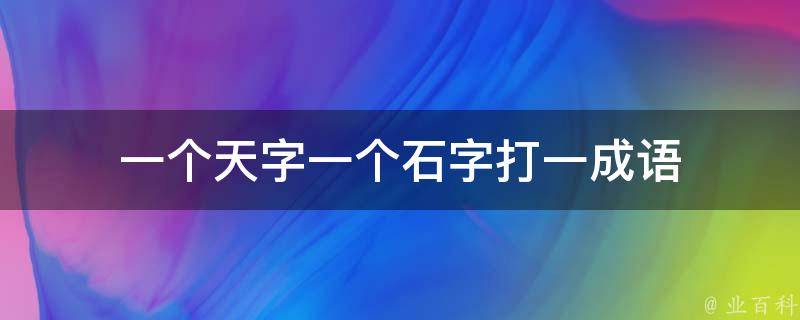 一个天字一个石字打一成语

@ 业百科